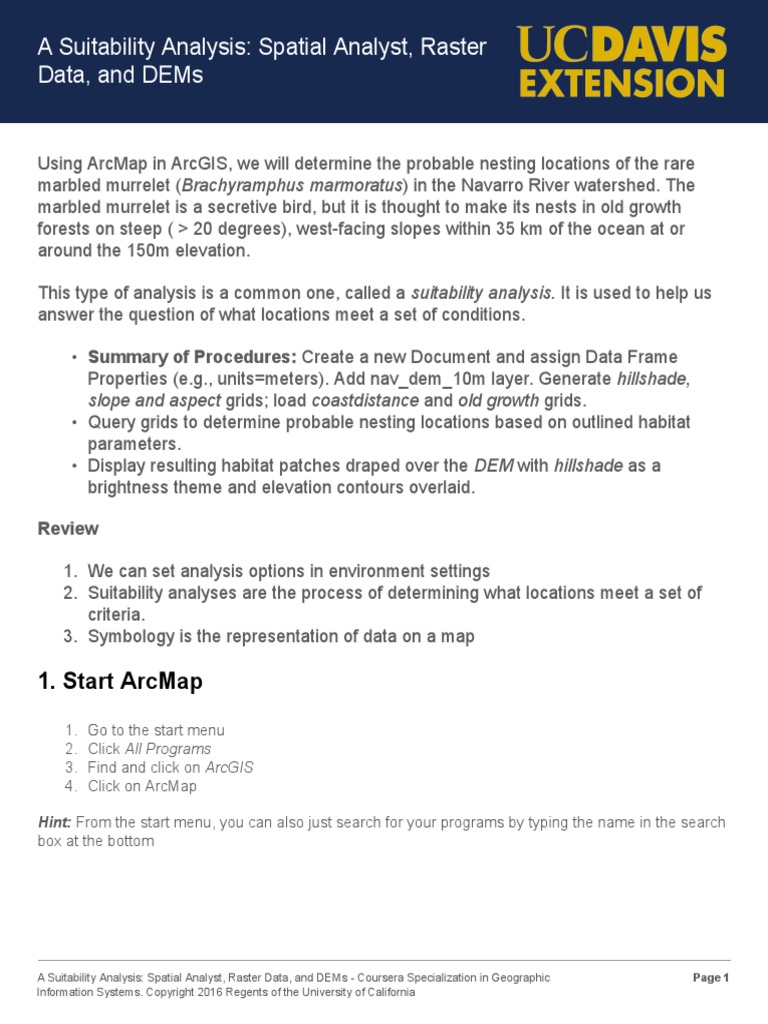 A Suitability Analysis: Spatial Analyst, Raster Data, and DEMs

UCDAVIS EXTENSION

Using ArcMap in ArcGIS, we will determine the probable nesting locations of the rare marbled murrelet (Brachyramphus marmoratus) in the Navarro River watershed. The marbled murrelet is a secretive bird, but it is thought to make its nests in old growth forests on steep ( > 20 degrees), west-facing slopes within 35 km of the ocean at or around the 150m elevation.

This type of analysis is a common one, called a suitability analysis. It is used to help us answer the question of what locations meet a set of conditions.

• Summary of Procedures: Create a new Document and assign Data Frame Properties (e.g., units=meters). Add nav_dem_10m layer. Generate hillshade, slope and aspect grids; load coastdistance and old growth grids.
• Query grids to determine probable nesting locations based on outlined habitat parameters.
• Display resulting habitat patches draped over the DEM with hillshade as a brightness theme and elevation contours overlaid.

Review

1. We can set analysis options in environment settings
2. Suitability analyses are the process of determining what locations meet a set of criteria.
3. Symbology is the representation of data on a map

1. Start ArcMap

1. Go to the start menu
2. Click All Programs
3. Find and click on ArcGIS
4. Click on ArcMap

Hint: From the start menu, you can also just search for your programs by typing the name in the search box at the bottom

A Suitability Analysis: Spatial Analyst, Raster Data, and DEMs - Coursera Specialization in Geographic Information Systems. Copyright 2016 Regents of the University of California

Page 1